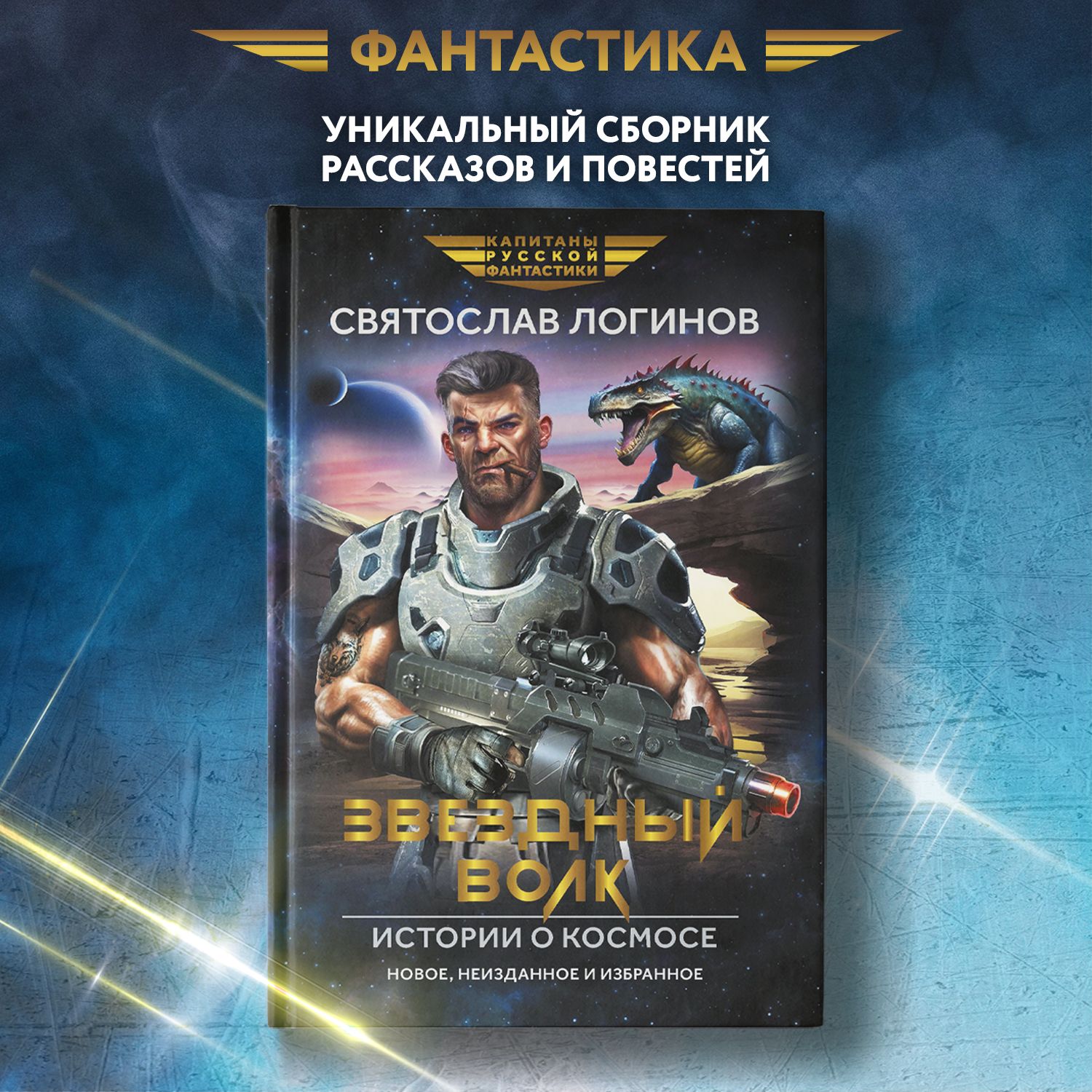 ФАНТАСТИКА

УНИКАЛЬНЫЙ СБОРНИК РАССКАЗОВ И ПОВЕСТЕЙ

КАПИТАНЫ РУССКОЙ ФАНТАСТИКИ

СВЯТОСЛАВ ЛОГИНОВ

ЗВЕЗДНЫЙ ВОЛК

ИСТОРИИ О КОСМОСЕ

НОВОЕ, НЕИЗДАННОЕ И ИЗБРАННОЕ